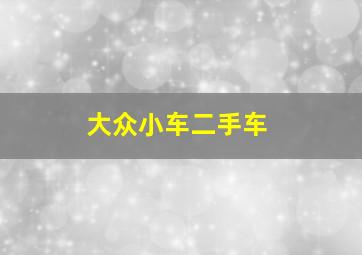 大众小车二手车